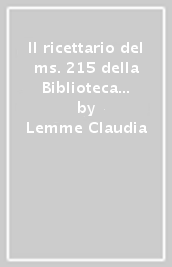 Il ricettario del ms. 215 della Biblioteca…

by

Lemme Claudia